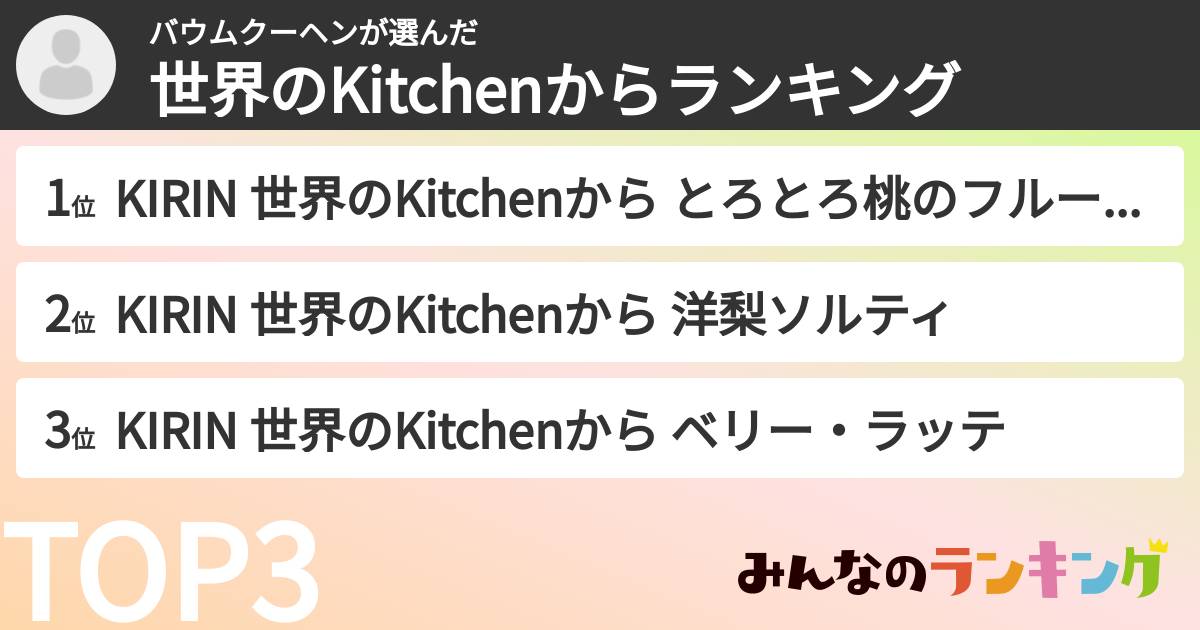 バウムクーヘンが選んだ
世界のKitchenからランキング

1位 KIRIN 世界のKitchenから とろとろ桃のフルー...

2位 KIRIN 世界のKitchenから 洋梨ソルティ

3位 KIRIN 世界のKitchenから ベリー・ラッテ

TOP3

みんなのランキング